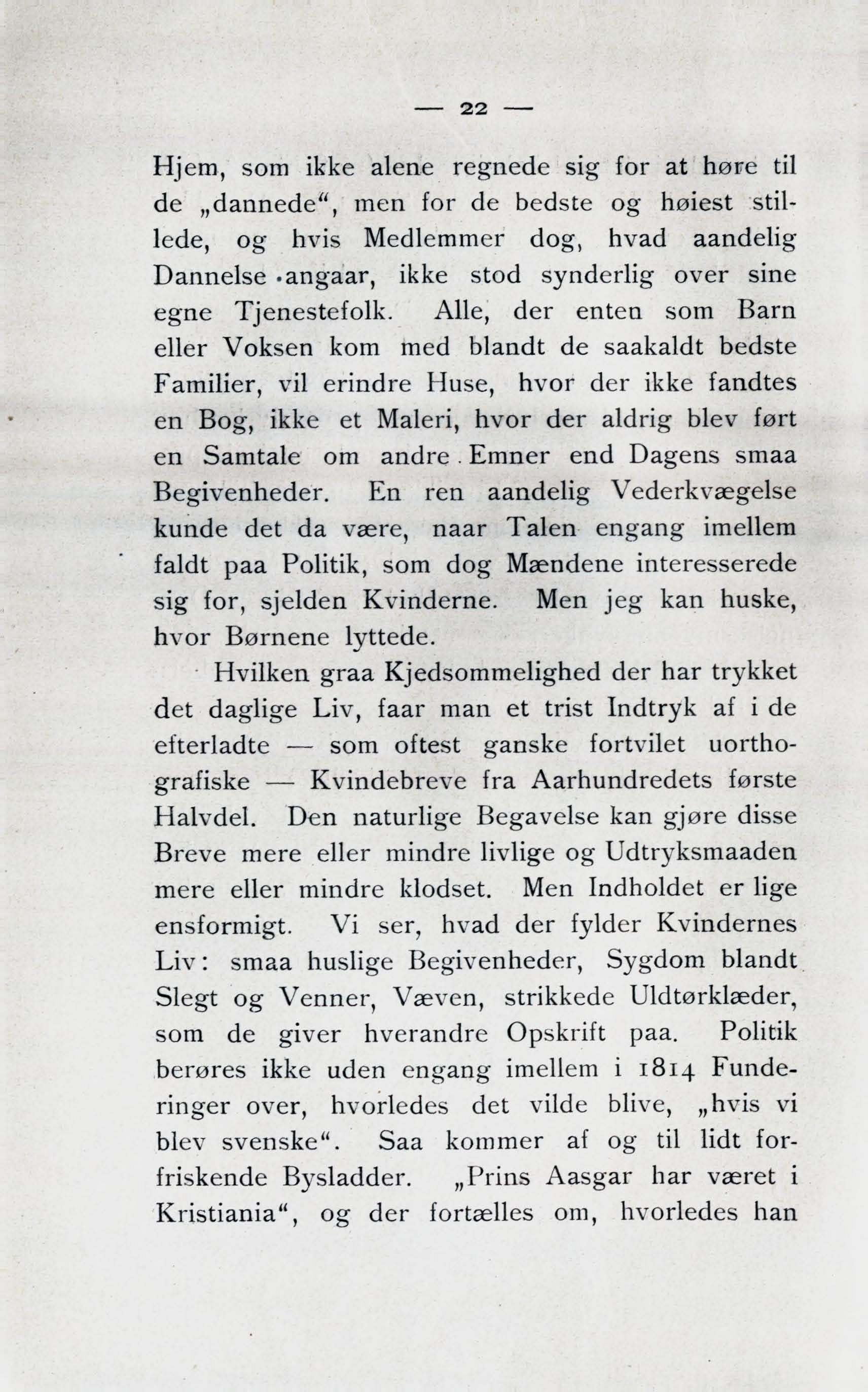 — 22 —

Hjem, som ikke alene regnede sig for at høre til de „dannede“, men for de bedste og høiest stillede, og hvis Medlemmer dog, hvad aandelig Dannelse angaar, ikke stod synderlig over sine egne Tjenestefolk. Alle, der enten som Barn eller Voksen kom med blandt de saakaldt bedste Familier, vil erindre Huse, hvor der ikke fandtes en Bog, ikke et Maleri, hvor der aldrig blev ført en Samtale om andre Emner end Dagens smaa Begivenheder. En ren aandelig Vederkvægelse kunde det da være, naar Talen engang imellem faldt paa Politik, som dog Mændene interesserede sig for, sjelden Kvinderne. Men jeg kan huske, hvor Børnene lyttede.

Hvilken graa Kjedsommelighed der har trykket det daglige Liv, faar man et trist Indtryk af i de efterladte — som oftest ganske fortvilet uorthografiske — Kvindebreve fra Aarhundredets første Halvdel. Den naturlige Begavelse kan gjøre disse Breve mere eller mindre livlige og Udtryksmaaden mere eller mindre klodset. Men Indholdet er lige ensformigt. Vi ser, hvad der fylder Kvindernes Liv: smaa huslige Begivenheder, Sygdom blandt Slegt og Venner, Væven, strikkede Uldtørklæder, som de giver hverandre Opskrift paa. Politik berøres ikke uden engang imellem i 1814 Funderinger over, hvorledes det vilde blive, „hvis vi blev svenske“. Saa kommer af og til lidt forfriskende Bysladder. „Prins Aasgar har været i Kristiania“, og der fortælles om, hvorledes han